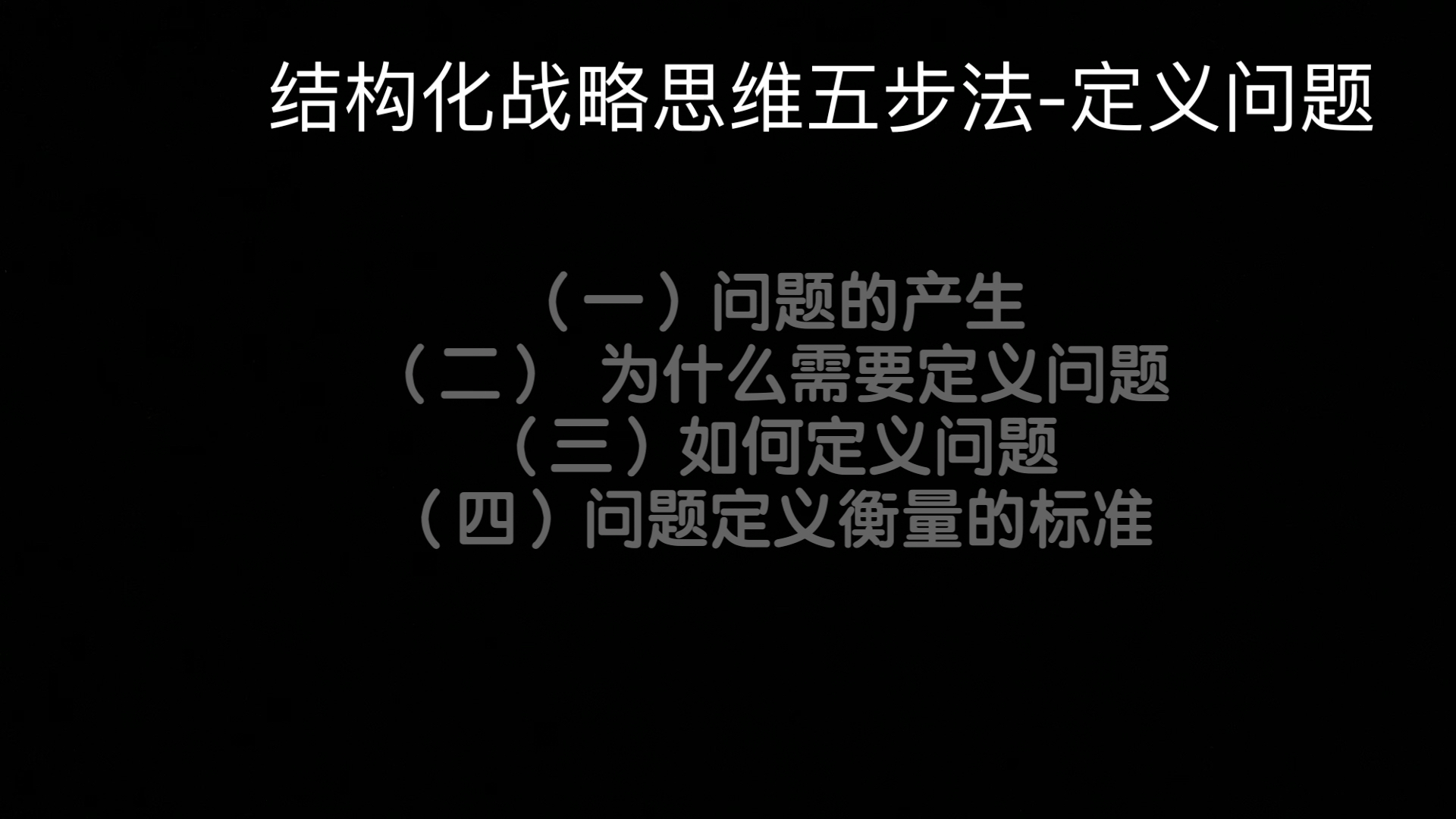 结构化战略思维五步法-定义问题

（一）问题的产生
（二） 为什么需要定义问题
（三）如何定义问题
（四）问题定义衡量的标准